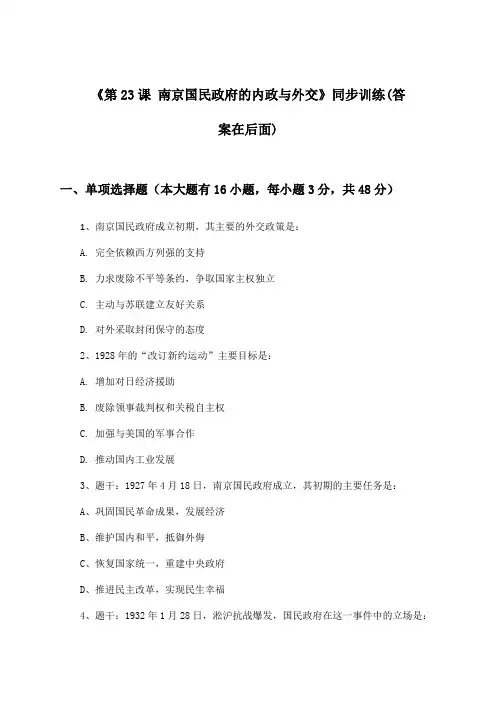 《第 23 课 南京国民政府的内政与外交》同步训练(答案在后面)

一、单项选择题（本大题有 16 小题，每小题 3 分，共 48 分）

1、南京国民政府成立初期，其主要的外交政策是：

A. 完全依赖西方列强的支持

B. 力求废除不平等条约，争取国家主权独立

C. 主动与苏联建立友好关系

D. 对外采取封闭保守的态度

2、1928 年的“改订新约运动”主要目标是：

A. 增加对日经济援助

B. 废除领事裁判权和关税自主权

C. 加强与美国的军事合作

D. 推动国内工业发展

3、题干：1927 年 4 月 18 日，南京国民政府成立，其初期的主要任务是：

A、巩固国民革命成果，发展经济

B、维护国内和平，抵御外侮

C、恢复国家统一，重建中央政府

D、推进民主改革，实现民生幸福

4、题干：1932 年 1 月 28 日，淞沪抗战爆发，国民政府在这一事件中的立场是：